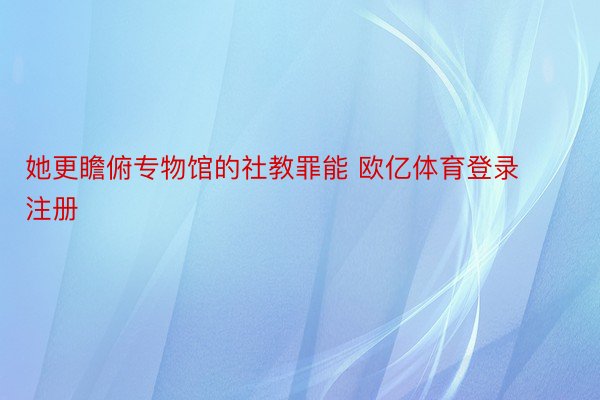 她更瞻俯专物馆的社教罪能 欧亿体育登录注册